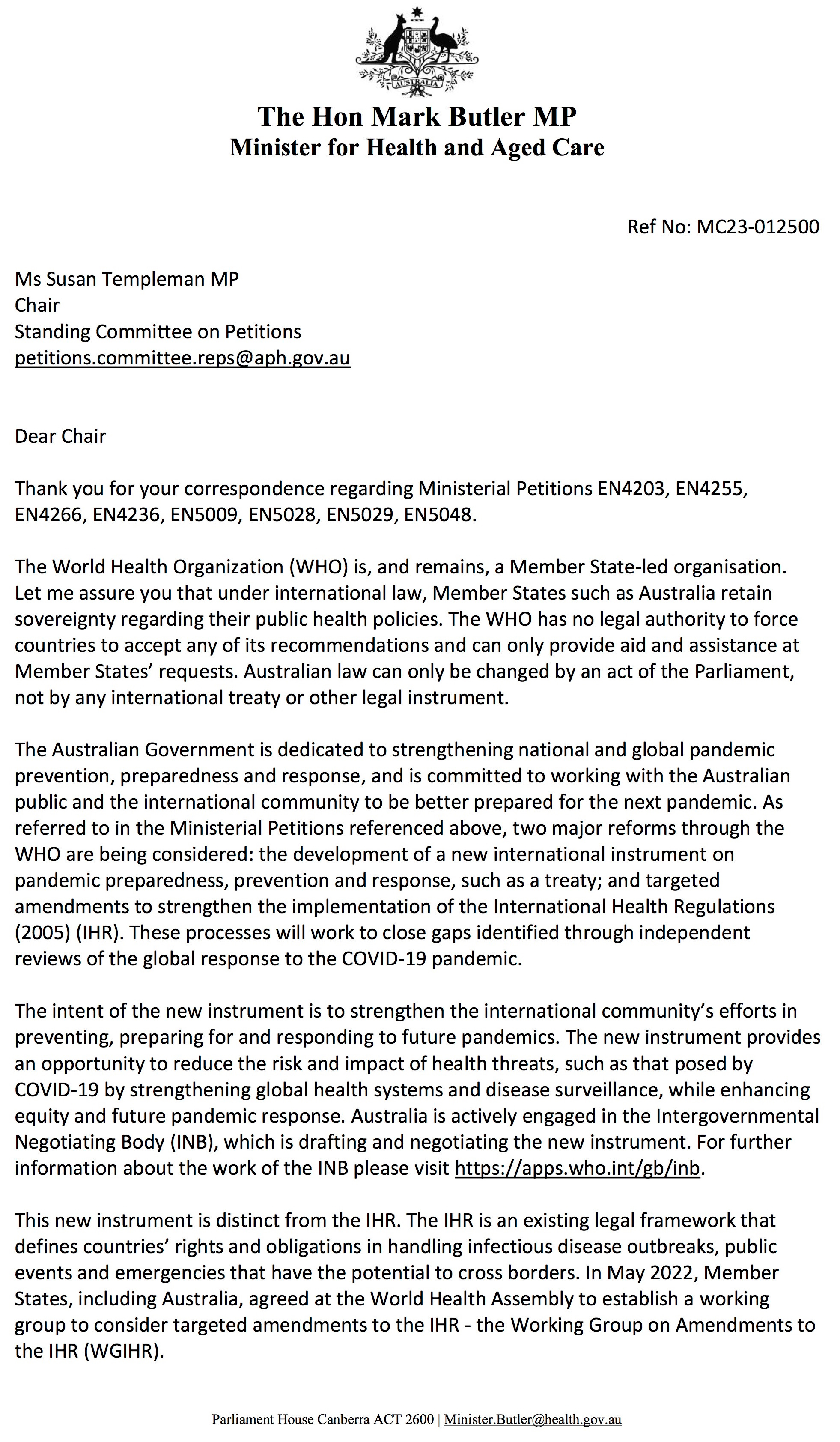 AUSTRALIA

The Hon Mark Butler MP
Minister for Health and Aged Care

Ref No: MC23-012500

Ms Susan Templeman MP
Chair
Standing Committee on Petitions
petitions.committee.reps@aph.gov.au

Dear Chair

Thank you for your correspondence regarding Ministerial Petitions EN4203, EN4255, EN4266, EN4236, EN5009, EN5028, EN5029, EN5048.

The World Health Organization (WHO) is, and remains, a Member State-led organisation. Let me assure you that under international law, Member States such as Australia retain sovereignty regarding their public health policies. The WHO has no legal authority to force countries to accept any of its recommendations and can only provide aid and assistance at Member States' requests. Australian law can only be changed by an act of the Parliament, not by any international treaty or other legal instrument.

The Australian Government is dedicated to strengthening national and global pandemic prevention, preparedness and response, and is committed to working with the Australian public and the international community to be better prepared for the next pandemic. As referred to in the Ministerial Petitions referenced above, two major reforms through the WHO are being considered: the development of a new international instrument on pandemic preparedness, prevention and response, such as a treaty; and targeted amendments to strengthen the implementation of the International Health Regulations (2005) (IHR). These processes will work to close gaps identified through independent reviews of the global response to the COVID-19 pandemic.

The intent of the new instrument is to strengthen the international community's efforts in preventing, preparing for and responding to future pandemics. The new instrument provides an opportunity to reduce the risk and impact of health threats, such as that posed by COVID-19 by strengthening global health systems and disease surveillance, while enhancing equity and future pandemic response. Australia is actively engaged in the Intergovernmental Negotiating Body (INB), which is drafting and negotiating the new instrument. For further information about the work of the INB please visit https://apps.who.int/gb/inb.

This new instrument is distinct from the IHR. The IHR is an existing legal framework that defines countries' rights and obligations in handling infectious disease outbreaks, public events and emergencies that have the potential to cross borders. In May 2022, Member States, including Australia, agreed at the World Health Assembly to establish a working group to consider targeted amendments to the IHR - the Working Group on Amendments to the IHR (WGIHR).

Parliament House Canberra ACT 2600 | Minister.Butler@health.gov.au